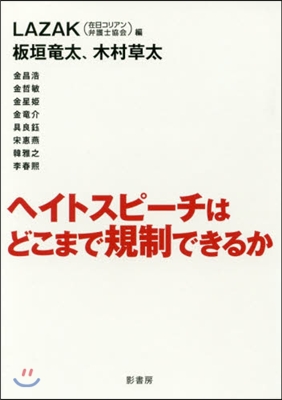 LAZAK（在日コリアン弁護士協会）編
板垣竜太、木村草太

金昌浩
金哲敏
金星姫
金竜介
具良鈺
宋惠燕
韓雅之
李春熙

ヘイトスピーチはどこまで規制できるか

影書房